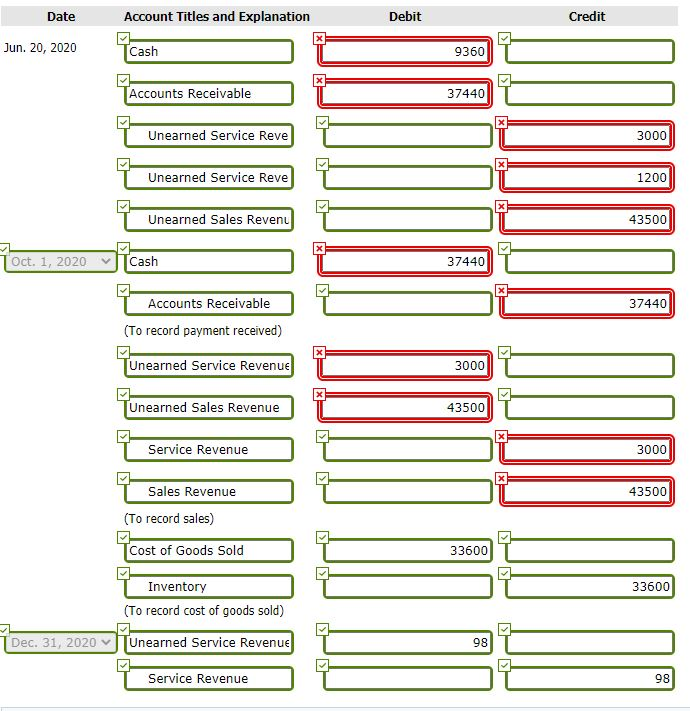 | Date | Account Titles and Explanation | Debit | Credit |
|---|---|---|---|
| Jun. 20, 2020 | Cash | 9360 | |
| | Accounts Receivable | 37440 | |
| | Unearned Service Reve | | 3000 |
| | Unearned Service Reve | | 1200 |
| | Unearned Sales Revenu | | 43500 |
| Oct. 1, 2020 | Cash | 37440 | |
| | Accounts Receivable | | 37440 |
| | (To record payment received) | | |
| | Unearned Service Revenue | 3000 | |
| | Unearned Sales Revenue | 43500 | |
| | Service Revenue | | 3000 |
| | Sales Revenue | | 43500 |
| | (To record sales) | | |
| | Cost of Goods Sold | 33600 | |
| | Inventory | | 33600 |
| | (To record cost of goods sold) | | |
| Dec. 31, 2020 | Unearned Service Revenue | 98 | |
| | Service Revenue | | 98 |